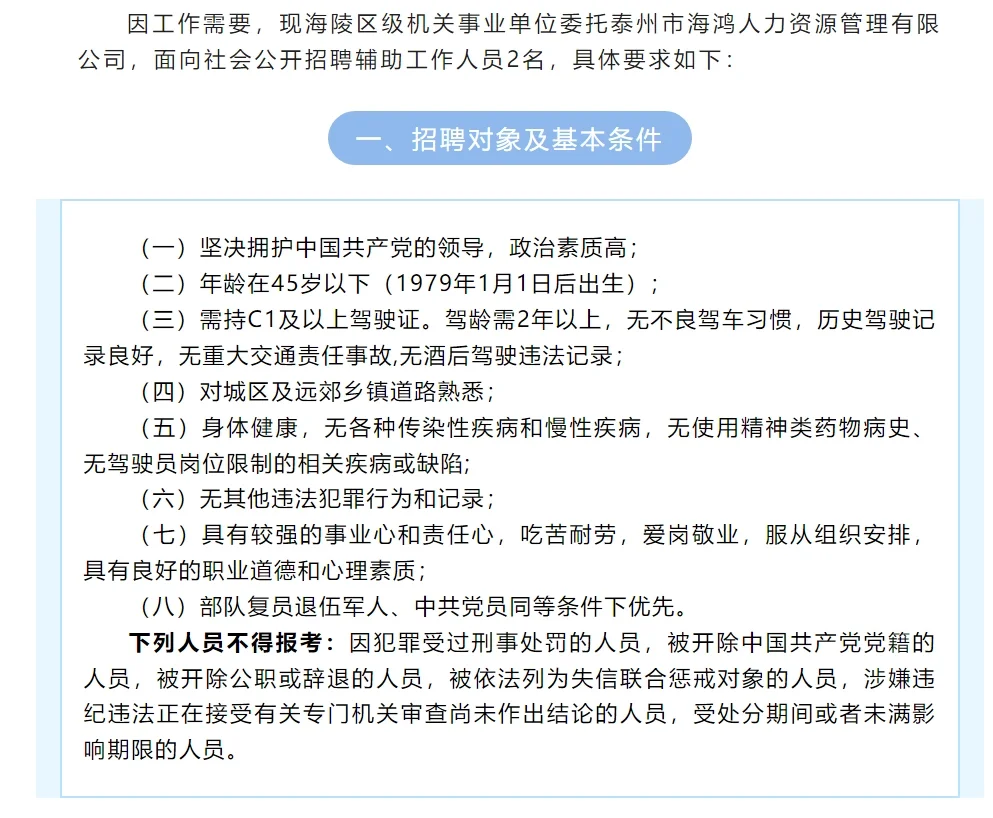 因工作需要，现海陵区级机关事业单位委托泰州市海鸿人力资源管理有限公司，面向社会公开招聘辅助工作人员2名，具体要求如下：

一、招聘对象及基本条件

（一）坚决拥护中国共产党的领导，政治素质高；

（二）年龄在45岁以下（1979年1月1日后出生）；

（三）需持C1及以上驾驶证。驾龄需2年以上，无不良驾车习惯，历史驾驶记录良好，无重大交通责任事故,无酒后驾驶违法记录；

（四）对城区及远郊乡镇道路熟悉；

（五）身体健康，无各种传染性疾病和慢性疾病，无使用精神类药物病史、无驾驶员岗位限制的相关疾病或缺陷;

（六）无其他违法犯罪行为和记录；

（七）具有较强的事业心和责任心，吃苦耐劳，爱岗敬业，服从组织安排，具有良好的职业道德和心理素质；

（八）部队复员退伍军人、中共党员同等条件下优先。

下列人员不得报考：因犯罪受过刑事处罚的人员，被开除中国共产党党籍的人员，被开除公职或辞退的人员，被依法列为失信联合惩戒对象的人员，涉嫌违纪违法正在接受有关专门机关审查尚未作出结论的人员，受处分期间或者未满影响期限的人员。